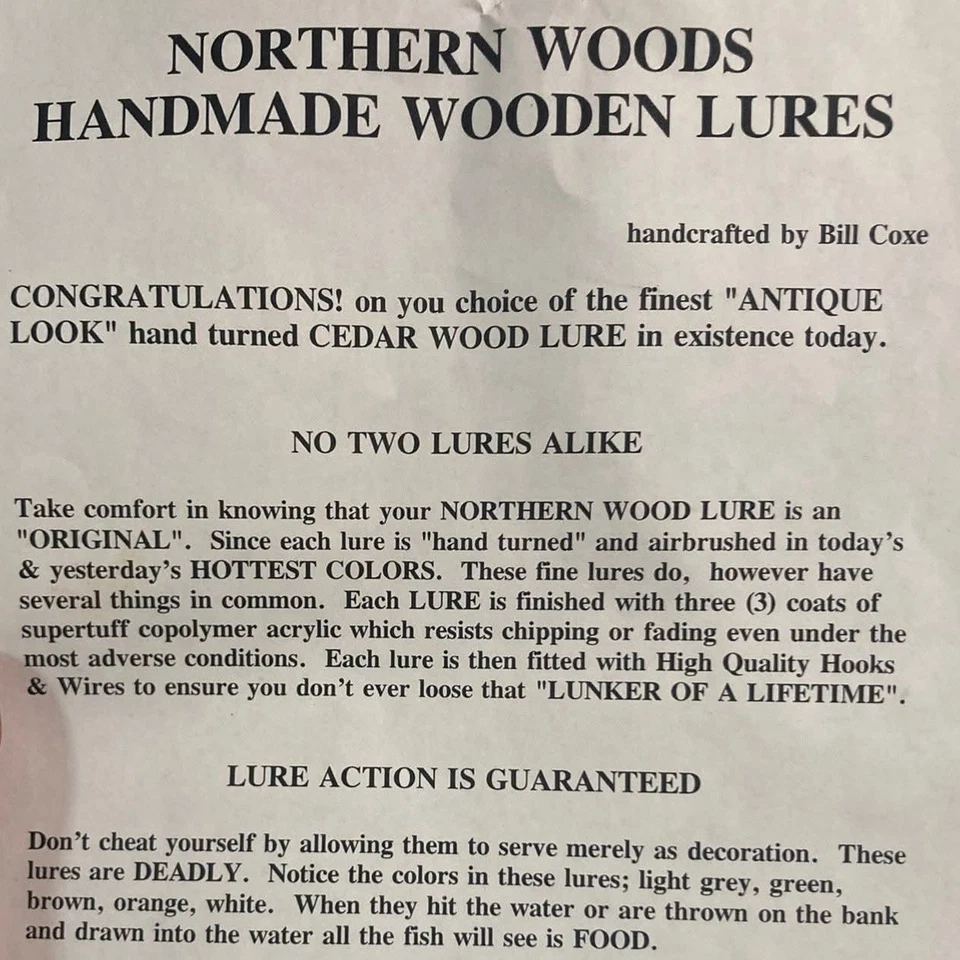 NORTHERN WOODS
HANDMADE WOODEN LURES

handcrafted by Bill Coxe

CONGRATULATIONS! on you choice of the finest "ANTIQUE LOOK" hand turned CEDAR WOOD LURE in existence today.

NO TWO LURES ALIKE

Take comfort in knowing that your NORTHERN WOOD LURE is an "ORIGINAL". Since each lure is "hand turned" and airbrushed in today's & yesterday's HOTTEST COLORS. These fine lures do, however have several things in common. Each LURE is finished with three (3) coats of supertuff copolymer acrylic which resists chipping or fading even under the most adverse conditions. Each lure is then fitted with High Quality Hooks & Wires to ensure you don't ever loose that "LUNKER OF A LIFETIME".

LURE ACTION IS GUARANTEED

Don't cheat yourself by allowing them to serve merely as decoration. These lures are DEADLY. Notice the colors in these lures; light grey, green, brown, orange, white. When they hit the water or are thrown on the bank and drawn into the water all the fish will see is FOOD.